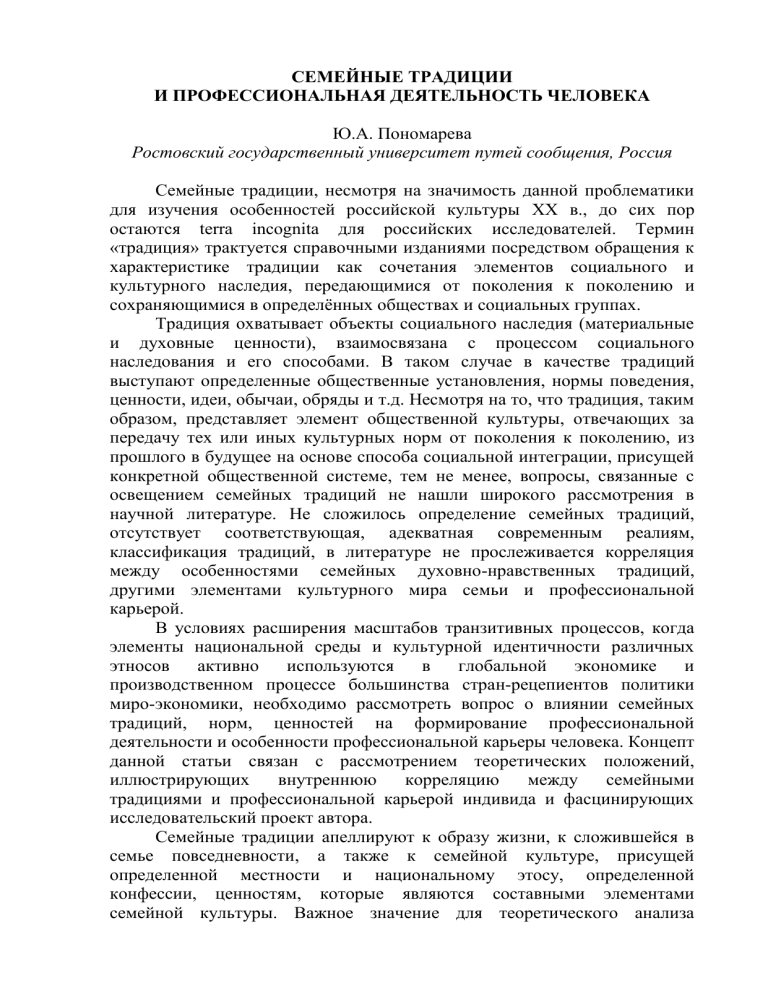 СЕМЕЙНЫЕ ТРАДИЦИИ
И ПРОФЕССИОНАЛЬНАЯ ДЕЯТЕЛЬНОСТЬ ЧЕЛОВЕКА

Ю.А. Пономарева
Ростовский государственный университет путей сообщения, Россия

Семейные традиции, несмотря на значимость данной проблематики для изучения особенностей российской культуры XX в., до сих пор остаются terra incognita для российских исследователей. Термин «традиция» трактуется справочными изданиями посредством обращения к характеристике традиции как сочетания элементов социального и культурного наследия, передающимися от поколения к поколению и сохраняющимися в определённых обществах и социальных группах.

Традиция охватывает объекты социального наследия (материальные и духовные ценности), взаимосвязана с процессом социального наследования и его способами. В таком случае в качестве традиций выступают определенные общественные установления, нормы поведения, ценности, идеи, обычаи, обряды и т.д. Несмотря на то, что традиция, таким образом, представляет элемент общественной культуры, отвечающих за передачу тех или иных культурных норм от поколения к поколению, из прошлого в будущее на основе способа социальной интеграции, присущей конкретной общественной системе, тем не менее, вопросы, связанные с освещением семейных традиций не нашли широкого рассмотрения в научной литературе. Не сложилось определение семейных традиций, отсутствует соответствующая, адекватная современным реалиям, классификация традиций, в литературе не прослеживается корреляция между особенностями семейных духовно-нравственных традиций, другими элементами культурного мира семьи и профессиональной карьерой.

В условиях расширения масштабов транзитивных процессов, когда элементы национальной среды и культурной идентичности различных этносов активно используются в глобальной экономике и производственном процессе большинства стран-реципиентов политики миро-экономики, необходимо рассмотреть вопрос о влиянии семейных традиций, норм, ценностей на формирование профессиональной деятельности и особенности профессиональной карьеры человека. Концепт данной статьи связан с рассмотрением теоретических положений, иллюстрирующих внутреннюю корреляцию между семейными традициями и профессиональной карьерой индивида и фасцинирующих исследовательский проект автора.

Семейные традиции апеллируют к образу жизни, к сложившейся в семье повседневности, а также к семейной культуре, присущей определенной местности и национальному этосу, определенной конфессии, ценностям, которые являются составными элементами семейной культуры. Важное значение для теоретического анализа